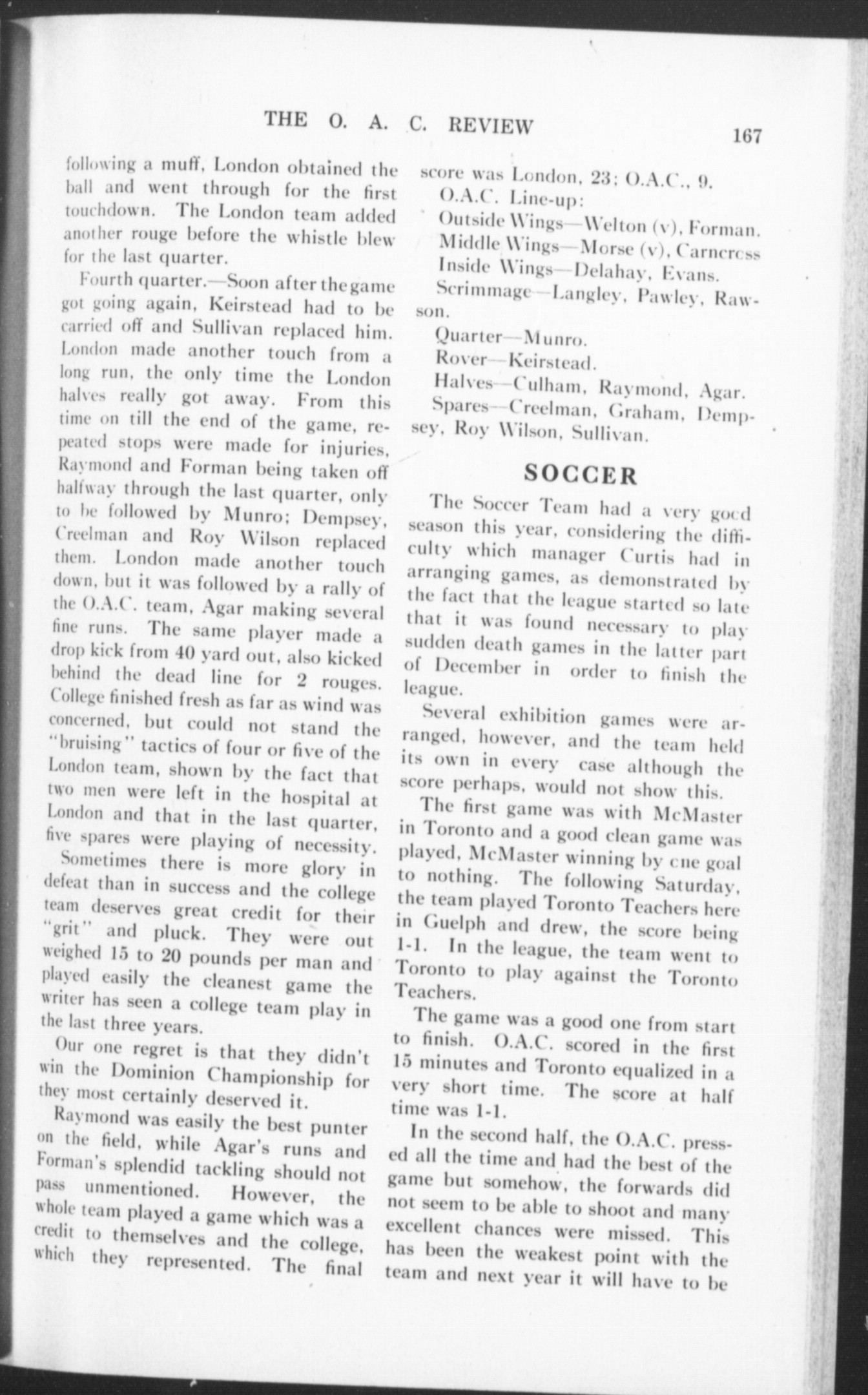 THE O. A. C. REVIEW 167

following a muff, London obtained the ball and went through for the first touchdown. The London team added another rouge before the whistle blew for the last quarter.

Fourth quarter.—Soon after the game got going again, Keirstead had to be carried off and Sullivan replaced him. London made another touch from a long run, the only time the London halves really got away. From this time on till the end of the game, repeated stops were made for injuries, Raymond and Forman being taken off halfway through the last quarter, only to be followed by Munro; Dempsey, Creelman and Roy Wilson replaced them. London made another touch down, but it was followed by a rally of the O.A.C. team, Agar making several fine runs. The same player made a drop kick from 40 yard out, also kicked behind the dead line for 2 rouges. College finished fresh as far as wind was concerned, but could not stand the "bruising" tactics of four or five of the London team, shown by the fact that two men were left in the hospital at London and that in the last quarter, five spares were playing of necessity.

Sometimes there is more glory in defeat than in success and the college team deserves great credit for their "grit" and pluck. They were out weighed 15 to 20 pounds per man and played easily the cleanest game the writer has seen a college team play in the last three years.

Our one regret is that they didn't win the Dominion Championship for they most certainly deserved it.

Raymond was easily the best punter on the field, while Agar's runs and Forman's splendid tackling should not pass unmentioned. However, the whole team played a game which was a credit to themselves and the college, which they represented. The final score was London, 23; O.A.C., 9.

O.A.C. Line-up:

Outside Wings—Welton (v), Forman.

Middle Wings—Morse (v), Carncross

Inside Wings—Delahay, Evans.

Scrimmage—Langley, Pawley, Rawson.

Quarter—Munro.

Rover—Keirstead.

Halves—Culham, Raymond, Agar.

Spares—Creelman, Graham, Dempsey, Roy Wilson, Sullivan.

SOCCER

The Soccer Team had a very good season this year, considering the difficulty which manager Curtis had in arranging games, as demonstrated by the fact that the league started so late that it was found necessary to play sudden death games in the latter part of December in order to finish the league.

Several exhibition games were arranged, however, and the team held its own in every case although the score perhaps, would not show this.

The first game was with McMaster in Toronto and a good clean game was played, McMaster winning by one goal to nothing. The following Saturday, the team played Toronto Teachers here in Guelph and drew, the score being 1-1. In the league, the team went to Toronto to play against the Toronto Teachers.

The game was a good one from start to finish. O.A.C. scored in the first 15 minutes and Toronto equalized in a very short time. The score at half time was 1-1.

In the second half, the O.A.C. pressed all the time and had the best of the game but somehow, the forwards did not seem to be able to shoot and many excellent chances were missed. This has been the weakest point with the team and next year it will have to be